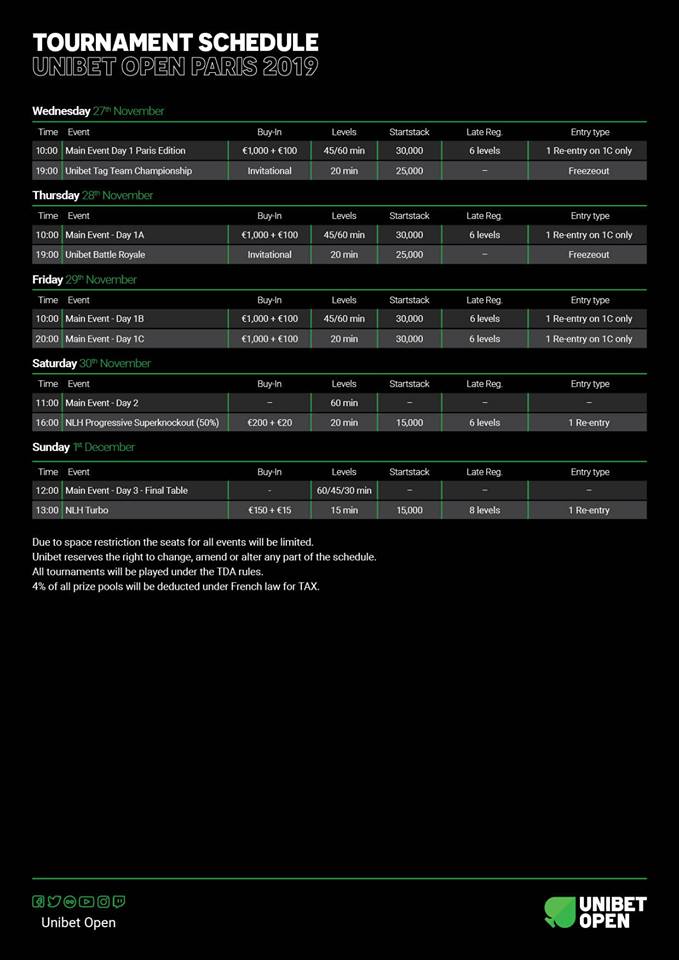 TOURNAMENT SCHEDULE
UNIBET OPEN PARIS 2019

Wednesday 27th November

| Time | Event | Buy-In | Levels | Startstack | Late Reg. | Entry type |
|---|---|---|---|---|---|---|
| 10:00 | Main Event Day 1 Paris Edition | €1,000 + €100 | 45/60 min | 30,000 | 6 levels | 1 Re-entry on 1C only |
| 19:00 | Unibet Tag Team Championship | Invitational | 20 min | 25,000 | – | Freezeout |

Thursday 28th November

| Time | Event | Buy-In | Levels | Startstack | Late Reg. | Entry type |
|---|---|---|---|---|---|---|
| 10:00 | Main Event - Day 1A | €1,000 + €100 | 45/60 min | 30,000 | 6 levels | 1 Re-entry on 1C only |
| 19:00 | Unibet Battle Royale | Invitational | 20 min | 25,000 | – | Freezeout |

Friday 29th November

| Time | Event | Buy-In | Levels | Startstack | Late Reg. | Entry type |
|---|---|---|---|---|---|---|
| 10:00 | Main Event - Day 1B | €1,000 + €100 | 45/60 min | 30,000 | 6 levels | 1 Re-entry on 1C only |
| 20:00 | Main Event - Day 1C | €1,000 + €100 | 20 min | 30,000 | 6 levels | 1 Re-entry on 1C only |

Saturday 30th November

| Time | Event | Buy-In | Levels | Startstack | Late Reg. | Entry type |
|---|---|---|---|---|---|---|
| 11:00 | Main Event - Day 2 | – | 60 min | – | – | – |
| 16:00 | NLH Progressive Superknockout (50%) | €200 + €20 | 20 min | 15,000 | 6 levels | 1 Re-entry |

Sunday 1st December

| Time | Event | Buy-In | Levels | Startstack | Late Reg. | Entry type |
|---|---|---|---|---|---|---|
| 12:00 | Main Event - Day 3 - Final Table | - | 60/45/30 min | – | – | – |
| 13:00 | NLH Turbo | €150 + €15 | 15 min | 15,000 | 8 levels | 1 Re-entry |

Due to space restriction the seats for all events will be limited.
Unibet reserves the right to change, amend or alter any part of the schedule.
All tournaments will be played under the TDA rules.
4% of all prize pools will be deducted under French law for TAX.

Unibet Open

UNIBET OPEN